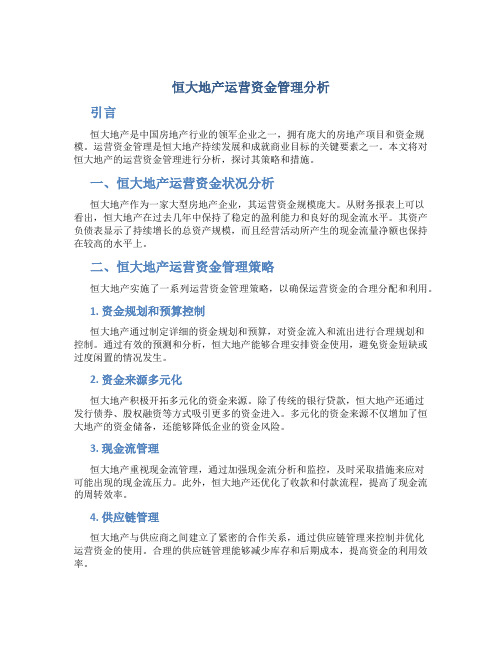 恒大地产运营资金管理分析

引言

恒大地产是中国房地产行业的领军企业之一，拥有庞大的房地产项目和资金规模。运营资金管理是恒大地产持续发展和成就商业目标的关键要素之一。本文将对恒大地产的运营资金管理进行分析，探讨其策略和措施。

一、恒大地产运营资金状况分析

恒大地产作为一家大型房地产企业，其运营资金规模庞大。从财务报表上可以看出，恒大地产在过去几年中保持了稳定的盈利能力和良好的现金流水平。其资产负债表显示了持续增长的总资产规模，而且经营活动所产生的现金流量净额也保持在较高的水平上。

二、恒大地产运营资金管理策略

恒大地产实施了一系列运营资金管理策略，以确保运营资金的合理分配和利用。

1. 资金规划和预算控制

恒大地产通过制定详细的资金规划和预算，对资金流入和流出进行合理规划和控制。通过有效的预测和分析，恒大地产能够合理安排资金使用，避免资金短缺或过度闲置的情况发生。

2. 资金来源多元化

恒大地产积极开拓多元化的资金来源。除了传统的银行贷款，恒大地产还通过发行债券、股权融资等方式吸引更多的资金进入。多元化的资金来源不仅增加了恒大地产的资金储备，还能够降低企业的资金风险。

3. 现金流管理

恒大地产重视现金流管理，通过加强现金流分析和监控，及时采取措施来应对可能出现的现金流压力。此外，恒大地产还优化了收款和付款流程，提高了现金流的周转效率。

4. 供应链管理

恒大地产与供应商之间建立了紧密的合作关系，通过供应链管理来控制并优化运营资金的使用。合理的供应链管理能够减少库存和后期成本，提高资金的利用效率。